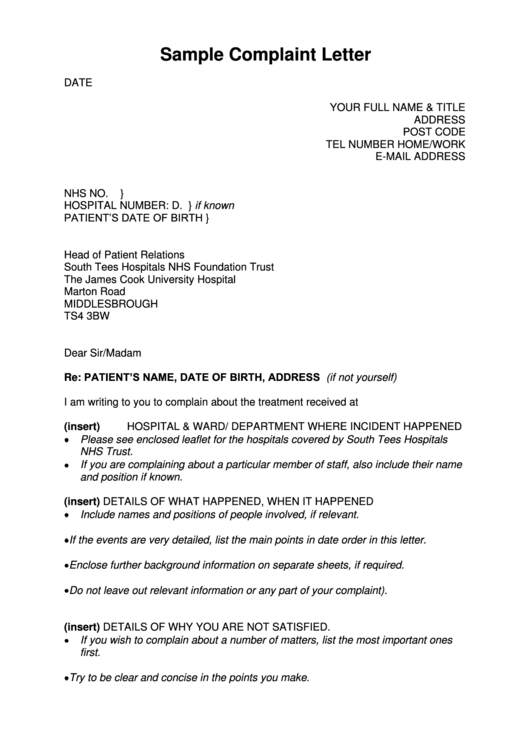 Sample Complaint Letter

DATE

YOUR FULL NAME & TITLE
ADDRESS
POST CODE
TEL NUMBER HOME/WORK
E-MAIL ADDRESS

NHS NO. }
HOSPITAL NUMBER: D. } if known
PATIENT'S DATE OF BIRTH }

Head of Patient Relations
South Tees Hospitals NHS Foundation Trust
The James Cook University Hospital
Marton Road
MIDDLESBROUGH
TS4 3BW

Dear Sir/Madam

Re: PATIENT'S NAME, DATE OF BIRTH, ADDRESS (if not yourself)

I am writing to you to complain about the treatment received at

(insert) HOSPITAL & WARD/ DEPARTMENT WHERE INCIDENT HAPPENED
• Please see enclosed leaflet for the hospitals covered by South Tees Hospitals NHS Trust.
• If you are complaining about a particular member of staff, also include their name and position if known.

(insert) DETAILS OF WHAT HAPPENED, WHEN IT HAPPENED
• Include names and positions of people involved, if relevant.

•If the events are very detailed, list the main points in date order in this letter.

•Enclose further background information on separate sheets, if required.

•Do not leave out relevant information or any part of your complaint).

(insert) DETAILS OF WHY YOU ARE NOT SATISFIED.
• If you wish to complain about a number of matters, list the most important ones first.

•Try to be clear and concise in the points you make.